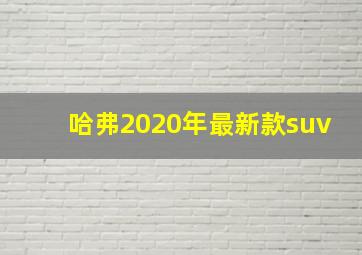 哈弗2020年最新款suv